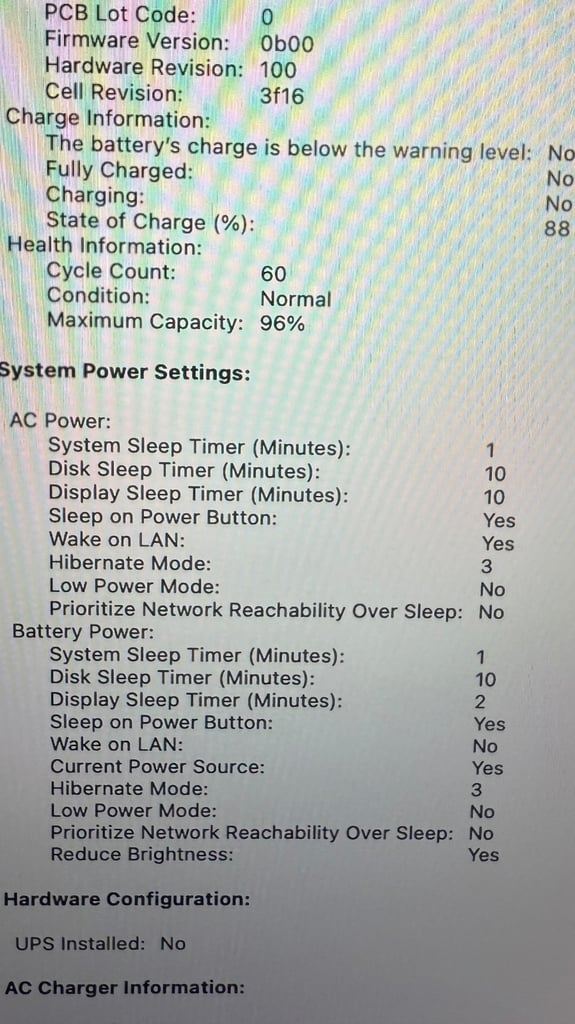 PCB Lot Code: 0
Firmware Version: 0b00
Hardware Revision: 100
Cell Revision: 3f16
Charge Information:
The battery's charge is below the warning level: No
Fully Charged: No
Charging: No
State of Charge (%): 88
Health Information:
Cycle Count: 60
Condition: Normal
Maximum Capacity: 96%

System Power Settings:

AC Power:
System Sleep Timer (Minutes): 1
Disk Sleep Timer (Minutes): 10
Display Sleep Timer (Minutes): 10
Sleep on Power Button: Yes
Wake on LAN: Yes
Hibernate Mode: 3
Low Power Mode: No
Prioritize Network Reachability Over Sleep: No
Battery Power:
System Sleep Timer (Minutes): 1
Disk Sleep Timer (Minutes): 10
Display Sleep Timer (Minutes): 2
Sleep on Power Button: Yes
Wake on LAN: No
Current Power Source: Yes
Hibernate Mode: 3
Low Power Mode: No
Prioritize Network Reachability Over Sleep: No
Reduce Brightness: Yes

Hardware Configuration:

UPS Installed: No

AC Charger Information: